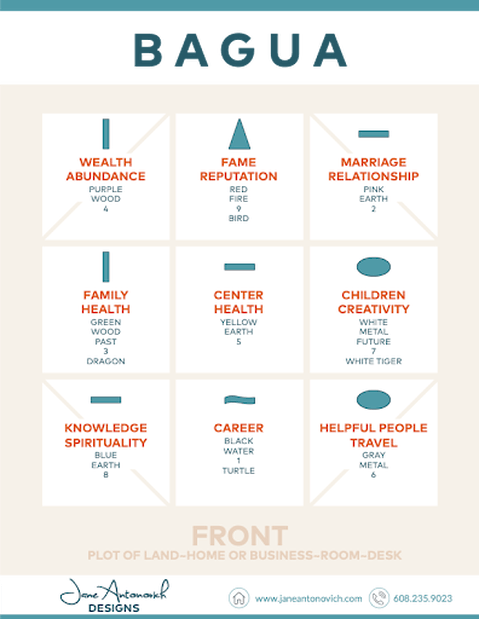 BAGUA

WEALTH ABUNDANCE
PURPLE
WOOD
4

FAME REPUTATION
RED
FIRE
9
BIRD

MARRIAGE RELATIONSHIP
PINK
EARTH
2

FAMILY HEALTH
GREEN
WOOD
PAST
3
DRAGON

CENTER HEALTH
YELLOW
EARTH
5

CHILDREN CREATIVITY
WHITE
METAL
FUTURE
7
WHITE TIGER

KNOWLEDGE SPIRITUALITY
BLUE
EARTH
8

CAREER
BLACK
WATER
1
TURTLE

HELPFUL PEOPLE TRAVEL
GRAY
METAL
6

FRONT
PLOT OF LAND~HOME OR BUSINESS~ROOM~DESK

Jane Antonovich
DESIGNS

www.janeantonovich.com 608.235.9023